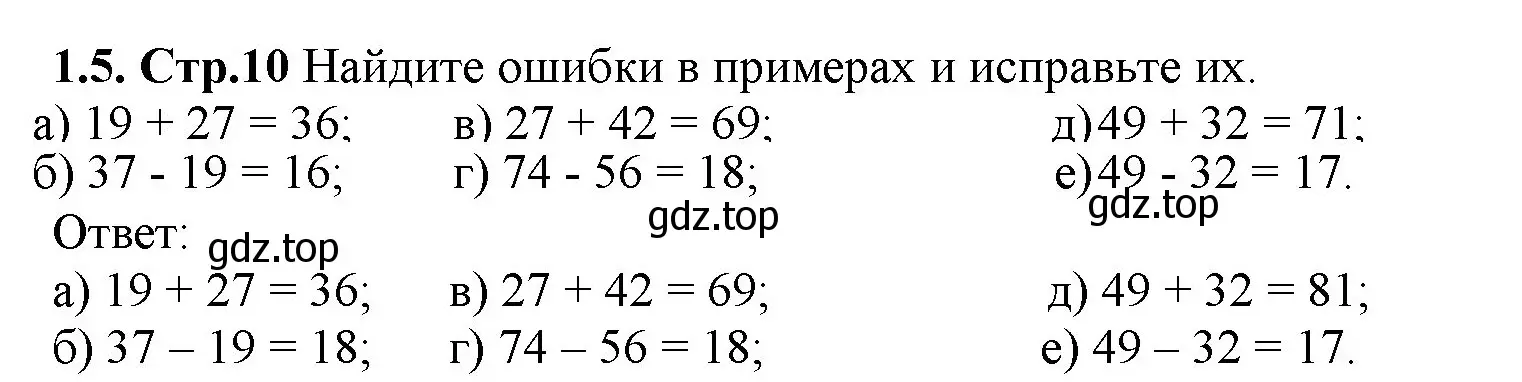 **1.5. Стр.10** Найдите ошибки в примерах и исправьте их.

а) $19 + 27 = 36$; в) $27 + 42 = 69$; д) $49 + 32 = 71$;
б) $37 - 19 = 16$; г) $74 - 56 = 18$; е) $49 - 32 = 17$.

gdz.top gdz.top

Ответ: gdz.top

а) $19 + 27 = 36$; в) $27 + 42 = 69$; д) $49 + 32 = 81$;
б) $37 – 19 = 18$; г) $74 – 56 = 18$; е) $49 – 32 = 17$.